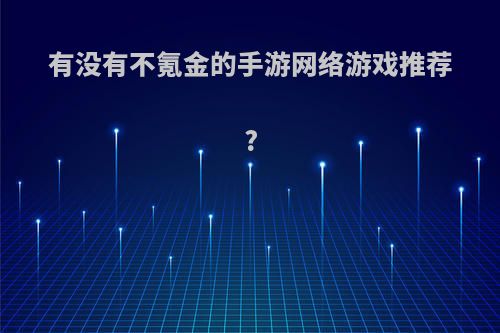 有没有不氪金的手游网络游戏推荐?